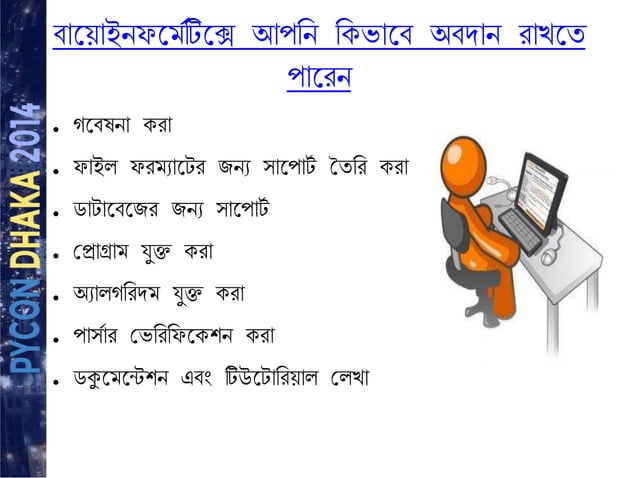 বায়োইনফর্মেটিক্সে আপনি কিভাবে অবদান রাখতে পারেন

• গবেষনা করা
• ফাইল ফরম্যাটের জন্য সাপোর্ট তৈরি করা
• ডাটাবেজের জন্য সাপোর্ট
• প্রোগ্রাম যুক্ত করা
• অ্যালগরিদম যুক্ত করা
• পার্সার ভেরিফিকেশন করা
• ডকুমেন্টেশন এবং টিউটোরিয়াল লেখা

PYCON DHAKA 2014